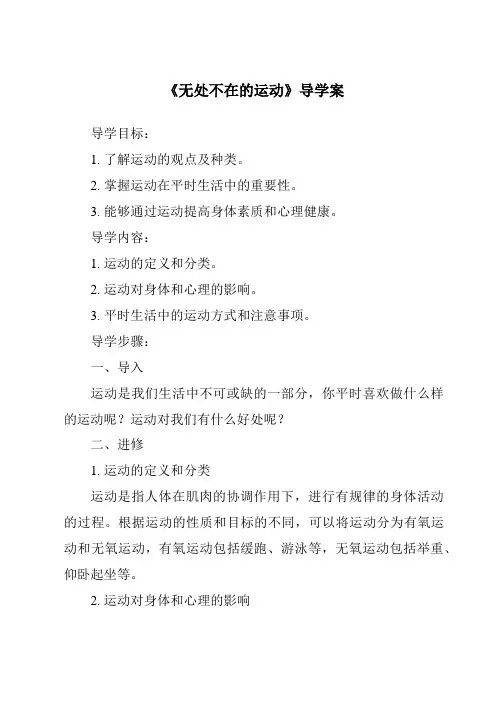 《无处不在的运动》导学案

导学目标：

1. 了解运动的观点及种类。

2. 掌握运动在平时生活中的重要性。

3. 能够通过运动提高身体素质和心理健康。

导学内容：

1. 运动的定义和分类。

2. 运动对身体和心理的影响。

3. 平时生活中的运动方式和注意事项。

导学步骤：

一、导入

运动是我们生活中不可或缺的一部分，你平时喜欢做什么样的运动呢？运动对我们有什么好处呢？

二、进修

1. 运动的定义和分类

运动是指人体在肌肉的协调作用下，进行有规律的身体活动的过程。根据运动的性质和目标的不同，可以将运动分为有氧运动和无氧运动，有氧运动包括缓跑、游泳等，无氧运动包括举重、仰卧起坐等。

2. 运动对身体和心理的影响